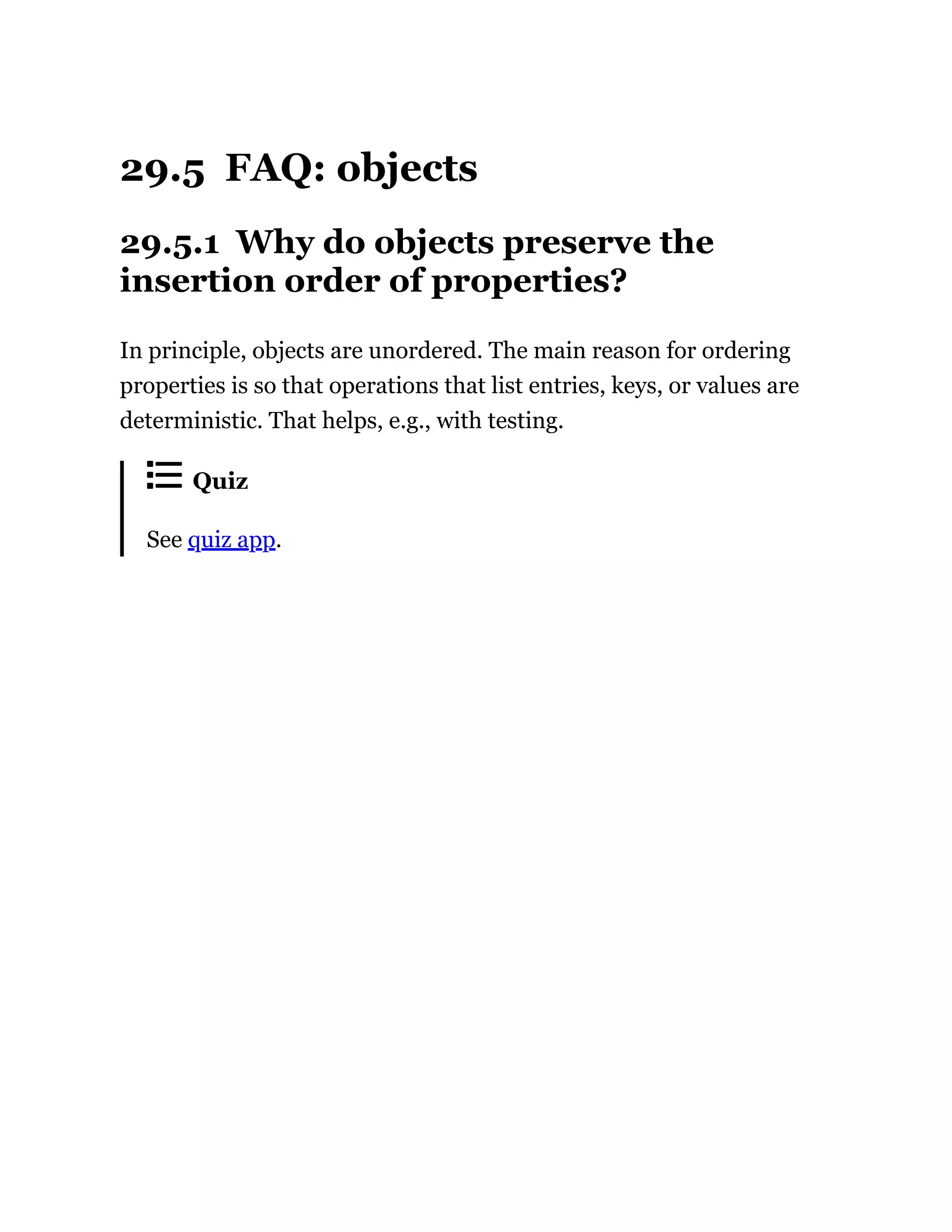 29.5 FAQ: objects

29.5.1 Why do objects preserve the insertion order of properties?

In principle, objects are unordered. The main reason for ordering properties is so that operations that list entries, keys, or values are deterministic. That helps, e.g., with testing.

Quiz

See quiz app.